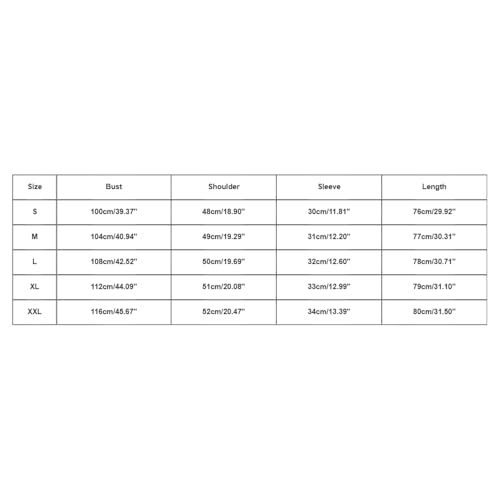 | Size | Bust | Shoulder | Sleeve | Length |
|---|---|---|---|---|
| S | 100cm/39.37'' | 48cm/18.90'' | 30cm/11.81'' | 76cm/29.92'' |
| M | 104cm/40.94'' | 49cm/19.29'' | 31cm/12.20'' | 77cm/30.31'' |
| L | 108cm/42.52'' | 50cm/19.69'' | 32cm/12.60'' | 78cm/30.71'' |
| XL | 112cm/44.09'' | 51cm/20.08'' | 33cm/12.99'' | 79cm/31.10'' |
| XXL | 116cm/45.67'' | 52cm/20.47'' | 34cm/13.39'' | 80cm/31.50'' |